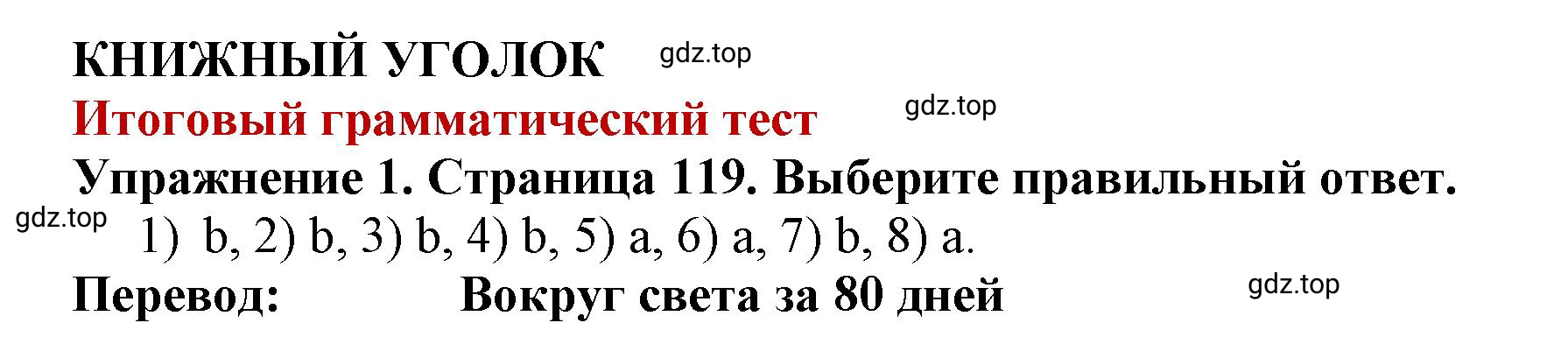 КНИЖНЫЙ УГОЛОК gdz.top

Итоговый грамматический тест gdz.top

Упражнение 1. Страница 119. Выберите правильный ответ.

gdz.top

1) b, 2) b, 3) b, 4) b, 5) a, 6) a, 7) b, 8) a.

Перевод: Вокруг света за 80 дней gdz.top